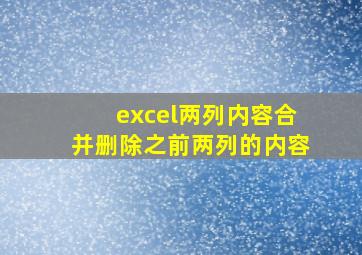 excel两列内容合并删除之前两列的内容